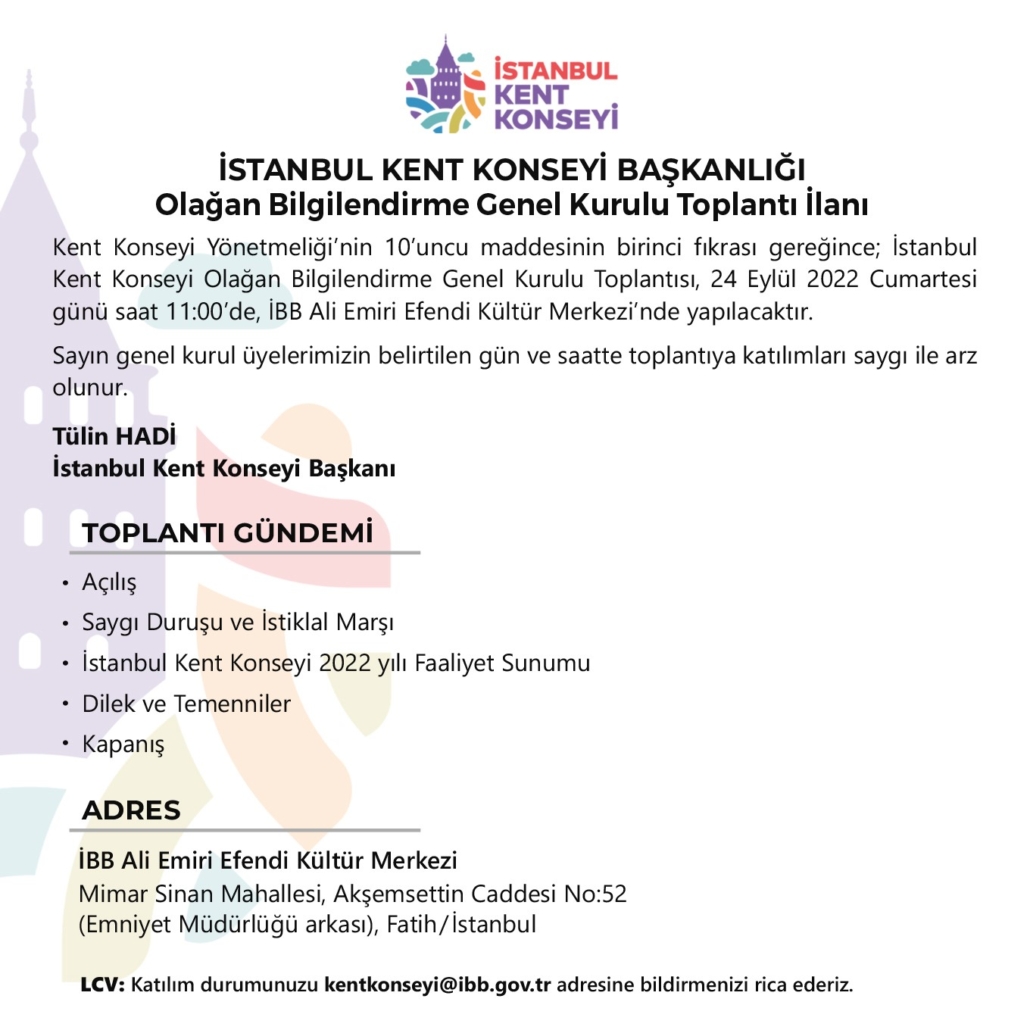 İSTANBUL KENT KONSEYİ

İSTANBUL KENT KONSEYİ BAŞKANLIĞI
Olağan Bilgilendirme Genel Kurulu Toplantı İlanı

Kent Konseyi Yönetmeliği'nin 10'uncu maddesinin birinci fıkrası gereğince; İstanbul Kent Konseyi Olağan Bilgilendirme Genel Kurulu Toplantısı, 24 Eylül 2022 Cumartesi günü saat 11:00'de, İBB Ali Emiri Efendi Kültür Merkezi'nde yapılacaktır.

Sayın genel kurul üyelerimizin belirtilen gün ve saatte toplantıya katılımları saygı ile arz olunur.

Tülin HADİ
İstanbul Kent Konseyi Başkanı

TOPLANTI GÜNDEMİ

• Açılış
• Saygı Duruşu ve İstiklal Marşı
• İstanbul Kent Konseyi 2022 yılı Faaliyet Sunumu
• Dilek ve Temenniler
• Kapanış

ADRES

İBB Ali Emiri Efendi Kültür Merkezi
Mimar Sinan Mahallesi, Akşemsettin Caddesi No:52
(Emniyet Müdürlüğü arkası), Fatih/İstanbul

LCV: Katılım durumunuzu kentkonseyi@ibb.gov.tr adresine bildirmenizi rica ederiz.